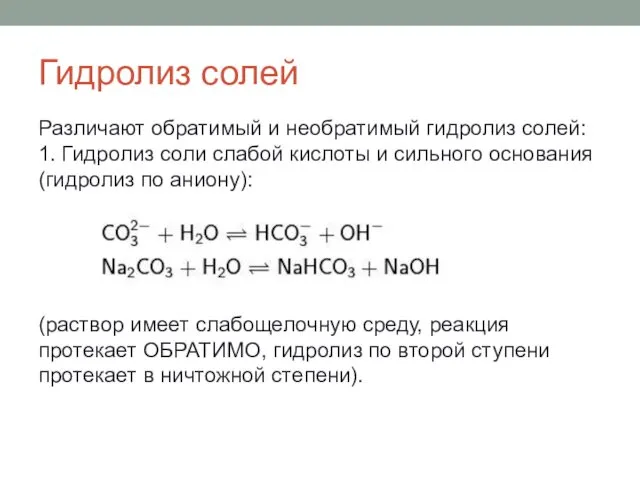 Гидролиз солей

Различают обратимый и необратимый гидролиз солей:
1. Гидролиз соли слабой кислоты и сильного основания (гидролиз по аниону):

$CO_3^{2-} + H_2O \rightleftharpoons HCO_3^- + OH^-$
$Na_2CO_3 + H_2O \rightleftharpoons NaHCO_3 + NaOH$

(раствор имеет слабощелочную среду, реакция протекает ОБРАТИМО, гидролиз по второй ступени протекает в ничтожной степени).